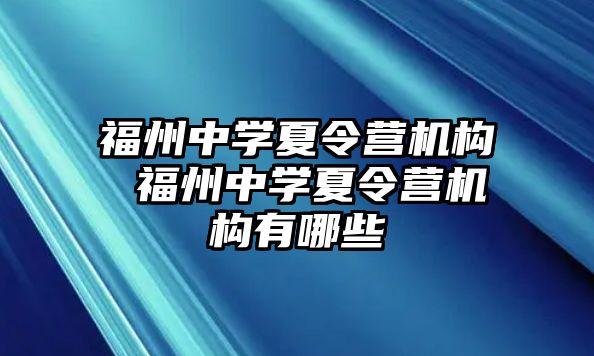 福州中学夏令营机构 福州中学夏令营机构有哪些